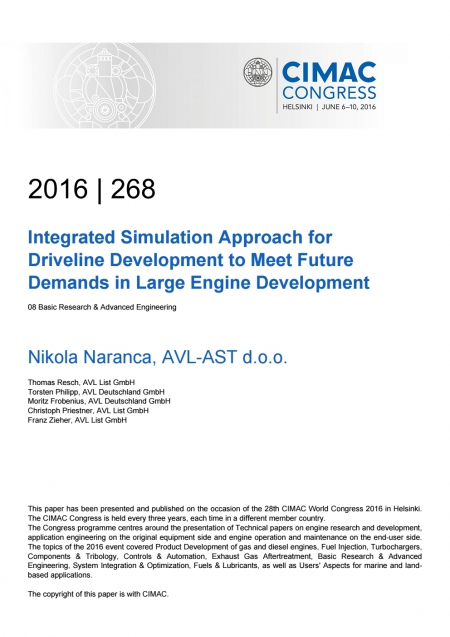 CIMAC CONGRESS
HELSINKI | JUNE 6–10, 2016

2016 | 268

Integrated Simulation Approach for Driveline Development to Meet Future Demands in Large Engine Development

08 Basic Research & Advanced Engineering

Nikola Naranca, AVL-AST d.o.o.

Thomas Resch, AVL List GmbH
Torsten Philipp, AVL Deutschland GmbH
Moritz Frobenius, AVL Deutschland GmbH
Christoph Priestner, AVL List GmbH
Franz Zieher, AVL List GmbH

This paper has been presented and published on the occasion of the 28th CIMAC World Congress 2016 in Helsinki. The CIMAC Congress is held every three years, each time in a different member country.
The Congress programme centres around the presentation of Technical papers on engine research and development, application engineering on the original equipment side and engine operation and maintenance on the end-user side. The topics of the 2016 event covered Product Development of gas and diesel engines, Fuel Injection, Turbochargers, Components & Tribology, Controls & Automation, Exhaust Gas Aftertreatment, Basic Research & Advanced Engineering, System Integration & Optimization, Fuels & Lubricants, as well as Users' Aspects for marine and land-based applications.

The copyright of this paper is with CIMAC.